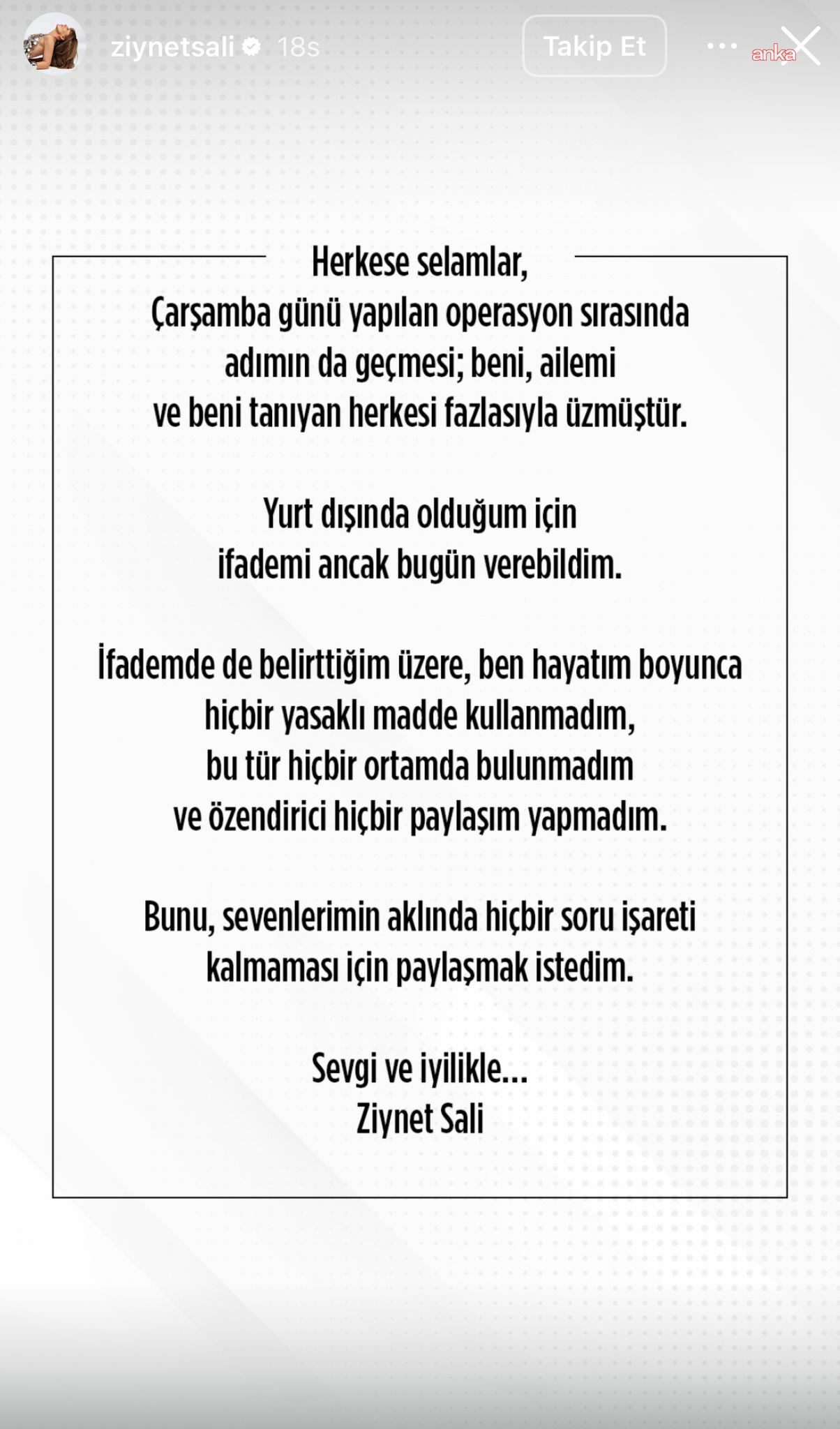 ziynetsali 18s

Takip Et

anka

Herkese selamlar,
Çarşamba günü yapılan operasyon sırasında adımın da geçmesi; beni, ailemi ve beni tanıyan herkesi fazlasıyla üzmüştür.

Yurt dışında olduğum için ifademi ancak bugün verebildim.

İfademde de belirttiğim üzere, ben hayatım boyunca hiçbir yasaklı madde kullanmadım, bu tür hiçbir ortamda bulunmadım ve özendirici hiçbir paylaşım yapmadım.

Bunu, sevenlerimin aklında hiçbir soru işareti kalmaması için paylaşmak istedim.

Sevgi ve iyilikle...
Ziynet Sali